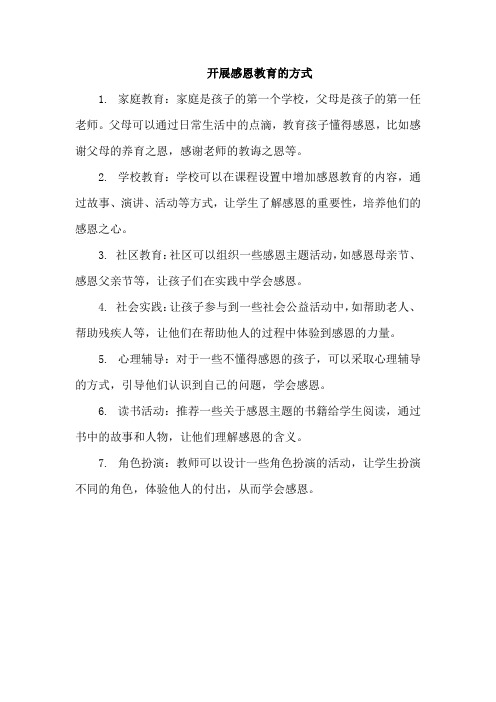 开展感恩教育的方式

1. 家庭教育：家庭是孩子的第一个学校，父母是孩子的第一任老师。父母可以通过日常生活中的点滴，教育孩子懂得感恩，比如感谢父母的养育之恩，感谢老师的教诲之恩等。

2. 学校教育：学校可以在课程设置中增加感恩教育的内容，通过故事、演讲、活动等方式，让学生了解感恩的重要性，培养他们的感恩之心。

3. 社区教育：社区可以组织一些感恩主题活动，如感恩母亲节、感恩父亲节等，让孩子们在实践中学会感恩。

4. 社会实践：让孩子参与到一些社会公益活动中，如帮助老人、帮助残疾人等，让他们在帮助他人的过程中体验到感恩的力量。

5. 心理辅导：对于一些不懂得感恩的孩子，可以采取心理辅导的方式，引导他们认识到自己的问题，学会感恩。

6. 读书活动：推荐一些关于感恩主题的书籍给学生阅读，通过书中的故事和人物，让他们理解感恩的含义。

7. 角色扮演：教师可以设计一些角色扮演的活动，让学生扮演不同的角色，体验他人的付出，从而学会感恩。